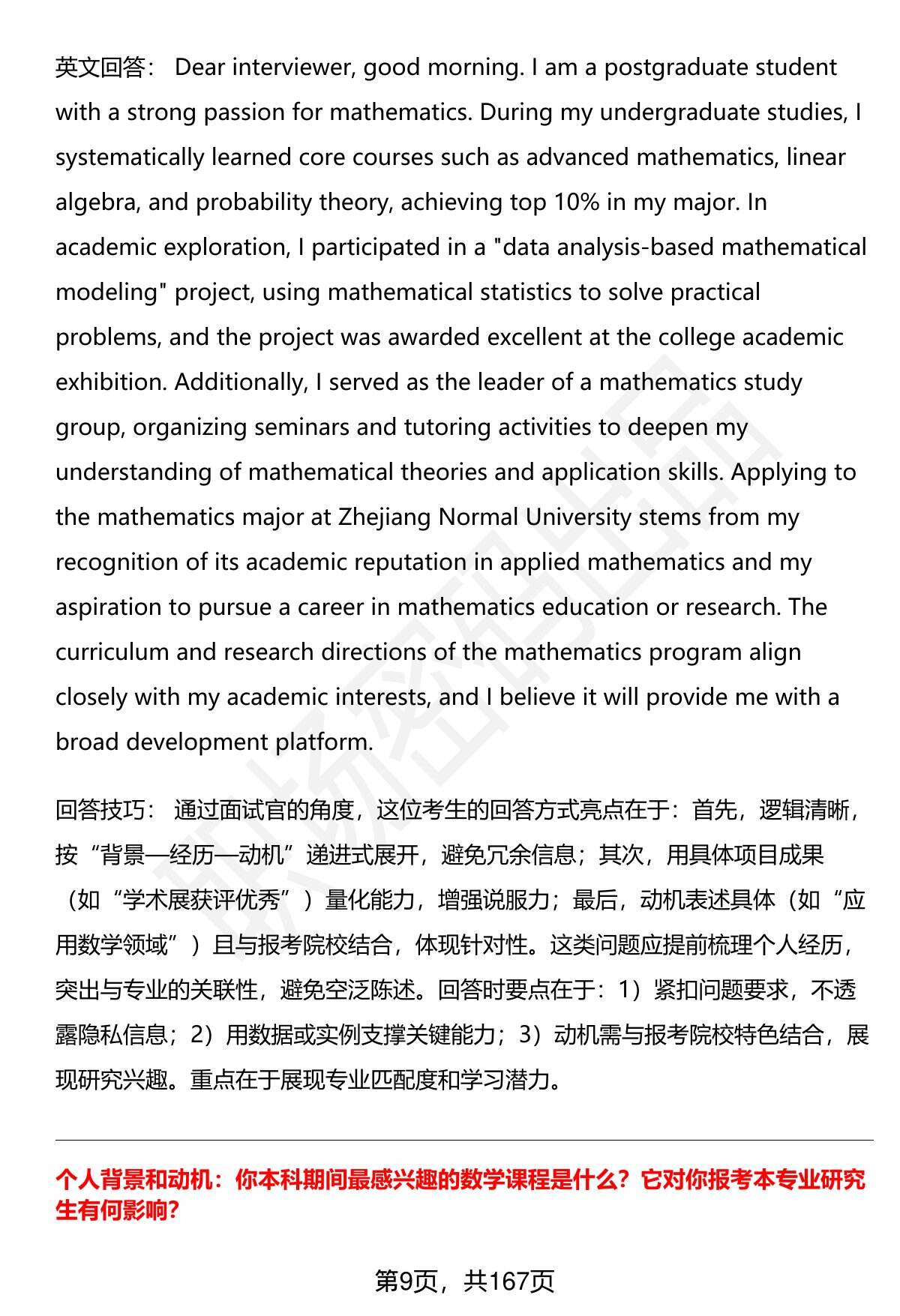 英文回答： Dear interviewer, good morning. I am a postgraduate student with a strong passion for mathematics. During my undergraduate studies, I systematically learned core courses such as advanced mathematics, linear algebra, and probability theory, achieving top 10% in my major. In academic exploration, I participated in a "data analysis-based mathematical modeling" project, using mathematical statistics to solve practical problems, and the project was awarded excellent at the college academic exhibition. Additionally, I served as the leader of a mathematics study group, organizing seminars and tutoring activities to deepen my understanding of mathematical theories and application skills. Applying to the mathematics major at Zhejiang Normal University stems from my recognition of its academic reputation in applied mathematics and my aspiration to pursue a career in mathematics education or research. The curriculum and research directions of the mathematics program align closely with my academic interests, and I believe it will provide me with a broad development platform.

回答技巧： 通过面试官的角度，这位考生的回答方式亮点在于：首先，逻辑清晰，按“背景—经历—动机”递进式展开，避免冗余信息；其次，用具体项目成果（如“学术展获评优秀”）量化能力，增强说服力；最后，动机表述具体（如“应用数学领域”）且与报考院校结合，体现针对性。这类问题应提前梳理个人经历，突出与专业的关联性，避免空泛陈述。回答时要点在于：1）紧扣问题要求，不透露隐私信息；2）用数据或实例支撑关键能力；3）动机需与报考院校特色结合，展现研究兴趣。重点在于展现专业匹配度和学习潜力。

个人背景和动机：你本科期间最感兴趣的数学课程是什么？它对你报考本专业研究生有何影响?

第9页，共167页